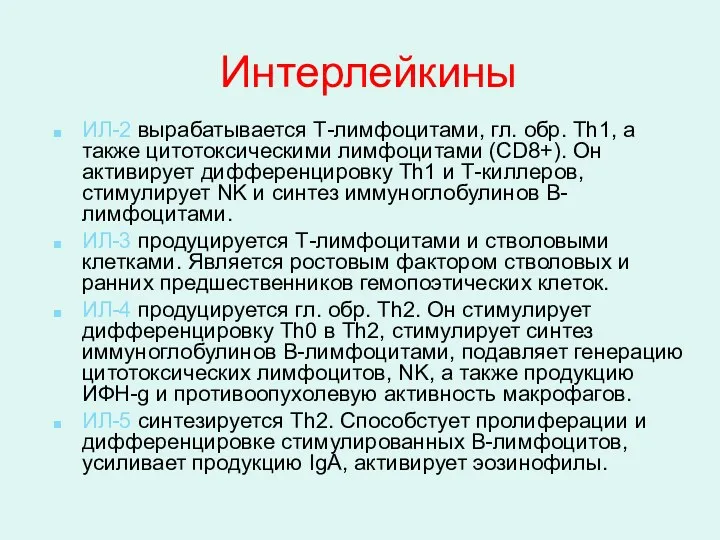 Интерлейкины

ИЛ-2 вырабатывается Т-лимфоцитами, гл. обр. Th1, а также цитотоксическими лимфоцитами (CD8+). Он активирует дифференцировку Th1 и Т-киллеров, стимулирует NK и синтез иммуноглобулинов В-лимфоцитами.

ИЛ-3 продуцируется Т-лимфоцитами и стволовыми клетками. Является ростовым фактором стволовых и ранних предшественников гемопоэтических клеток.

ИЛ-4 продуцируется гл. обр. Th2. Он стимулирует дифференцировку Th0 в Th2, стимулирует синтез иммуноглобулинов В-лимфоцитами, подавляет генерацию цитотоксических лимфоцитов, NK, а также продукцию ИФН-g и противоопухолевую активность макрофагов.

ИЛ-5 синтезируется Th2. Способстует пролиферации и дифференцировке стимулированных В-лимфоцитов, усиливает продукцию IgA, активирует эозинофилы.